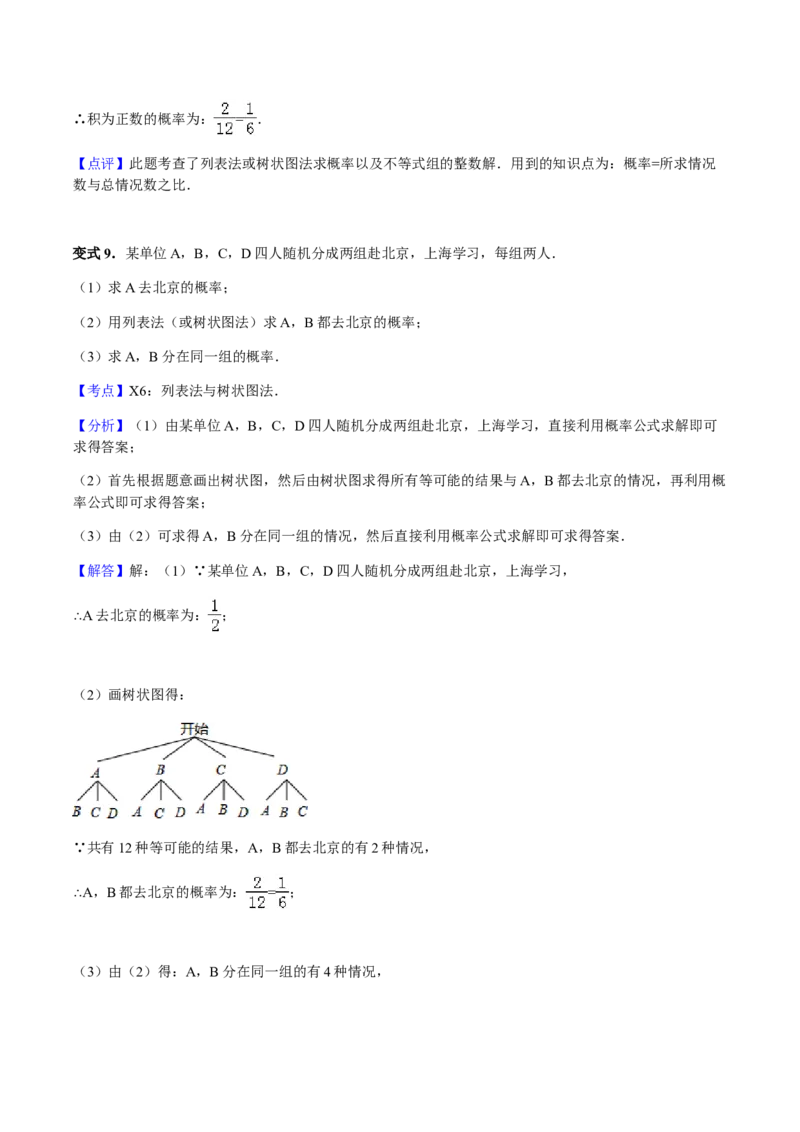 ∴积为正数的概率为：$\frac{2}{12}=\frac{1}{6}$.

【点评】此题考查了列表法或树状图法求概率以及不等式组的整数解．用到的知识点为：概率=所求情况数与总情况数之比．

变式 9．某单位 A，B，C，D 四人随机分成两组赴北京，上海学习，每组两人．

（1）求 A 去北京的概率；

（2）用列表法（或树状图法）求 A，B 都去北京的概率；

（3）求 A，B 分在同一组的概率．

【考点】X6：列表法与树状图法．

【分析】（1）由某单位 A，B，C，D 四人随机分成两组赴北京，上海学习，直接利用概率公式求解即可求得答案；

（2）首先根据题意画出树状图，然后由树状图求得所有等可能的结果与 A，B 都去北京的情况，再利用概率公式即可求得答案；

（3）由（2）可求得 A，B 分在同一组的情况，然后直接利用概率公式求解即可求得答案．

【解答】解：（1）∵某单位 A，B，C，D 四人随机分成两组赴北京，上海学习，

∴A 去北京的概率为：$\frac{1}{2}$；

（2）画树状图得：

开始
A B C D
B C D A C D A B D A B C

∵共有 12 种等可能的结果，A，B 都去北京的有 2 种情况，

∴A，B 都去北京的概率为：$\frac{2}{12}=\frac{1}{6}$；

（3）由（2）得：A，B 分在同一组的有 4 种情况，